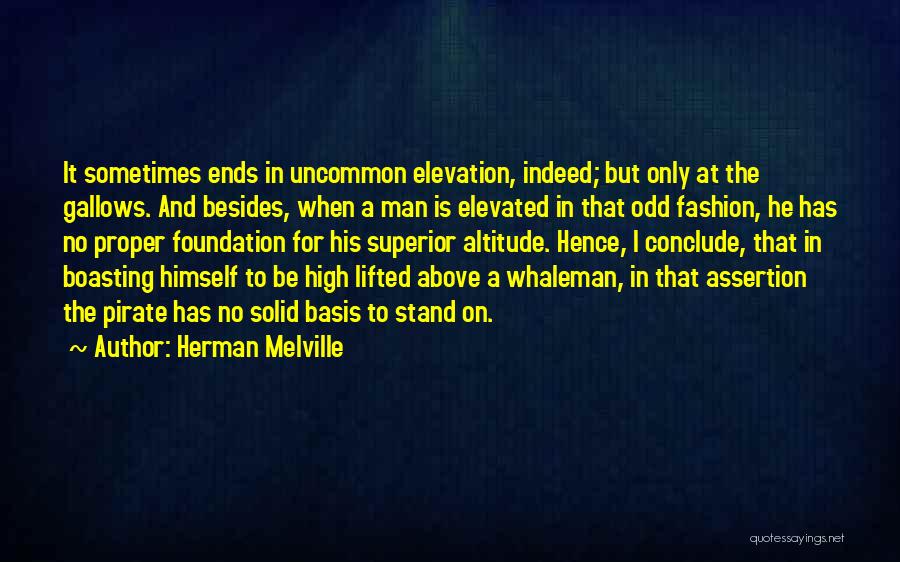 It sometimes ends in uncommon elevation, indeed; but only at the gallows. And besides, when a man is elevated in that odd fashion, he has no proper foundation for his superior altitude. Hence, I conclude, that in boasting himself to be high lifted above a whaleman, in that assertion the pirate has no solid basis to stand on.

~ Author: Herman Melville

quotessayings.net